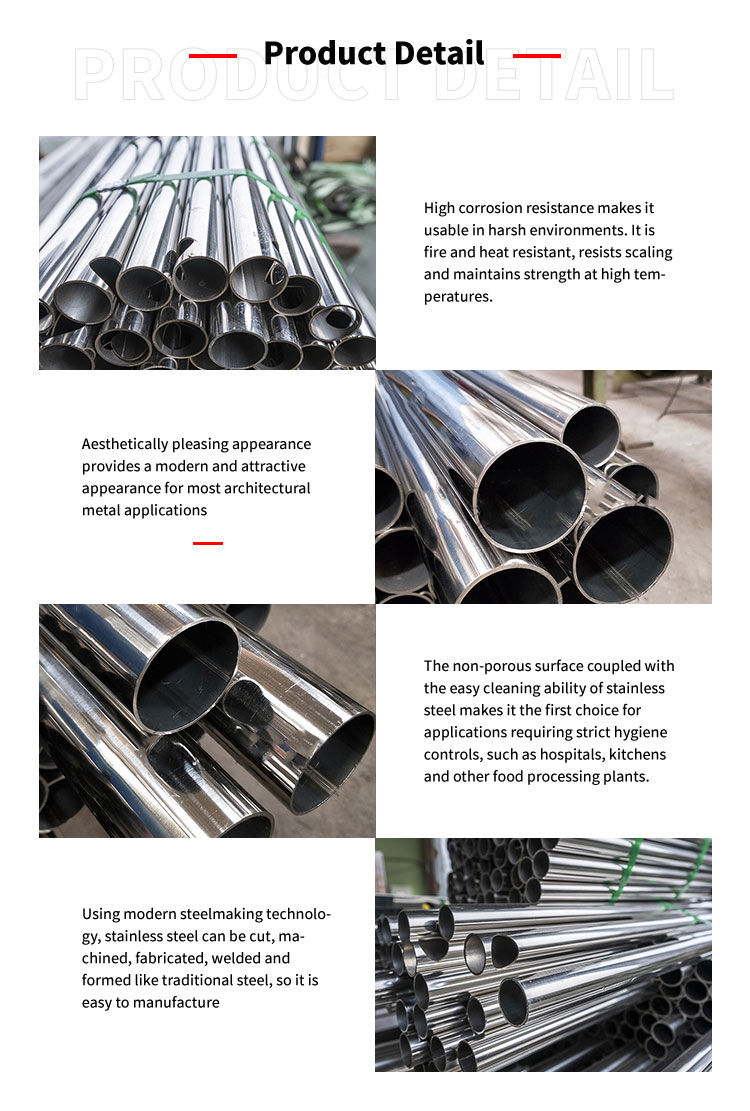 PRODUCT DETAIL
Product Detail

High corrosion resistance makes it usable in harsh environments. It is fire and heat resistant, resists scaling and maintains strength at high temperatures.

Aesthetically pleasing appearance provides a modern and attractive appearance for most architectural metal applications

The non-porous surface coupled with the easy cleaning ability of stainless steel makes it the first choice for applications requiring strict hygiene controls, such as hospitals, kitchens and other food processing plants.

Using modern steelmaking technology, stainless steel can be cut, machined, fabricated, welded and formed like traditional steel, so it is easy to manufacture